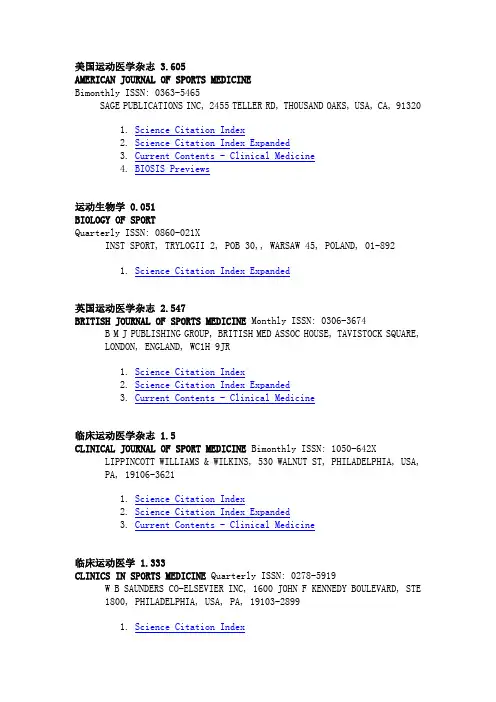 美国运动医学杂志 3.605
AMERICAN JOURNAL OF SPORTS MEDICINE
Bimonthly ISSN: 0363-5465
SAGE PUBLICATIONS INC, 2455 TELLER RD, THOUSAND OAKS, USA, CA, 91320

1. Science Citation Index
2. Science Citation Index Expanded
3. Current Contents - Clinical Medicine
4. BIOSIS Previews

运动生物学 0.051
BIOLOGY OF SPORT
Quarterly ISSN: 0860-021X
INST SPORT, TRYLOGII 2, POB 30,, WARSAW 45, POLAND, 01-892

1. Science Citation Index Expanded

英国运动医学杂志 2.547
BRITISH JOURNAL OF SPORTS MEDICINE Monthly ISSN: 0306-3674
B M J PUBLISHING GROUP, BRITISH MED ASSOC HOUSE, TAVISTOCK SQUARE, LONDON, ENGLAND, WC1H 9JR

1. Science Citation Index
2. Science Citation Index Expanded
3. Current Contents - Clinical Medicine

临床运动医学杂志 1.5
CLINICAL JOURNAL OF SPORT MEDICINE Bimonthly ISSN: 1050-642X
LIPPINCOTT WILLIAMS & WILKINS, 530 WALNUT ST, PHILADELPHIA, USA, PA, 19106-3621

1. Science Citation Index
2. Science Citation Index Expanded
3. Current Contents - Clinical Medicine

临床运动医学 1.333
CLINICS IN SPORTS MEDICINE Quarterly ISSN: 0278-5919
W B SAUNDERS CO-ELSEVIER INC, 1600 JOHN F KENNEDY BOULEVARD, STE 1800, PHILADELPHIA, USA, PA, 19103-2899

1. Science Citation Index